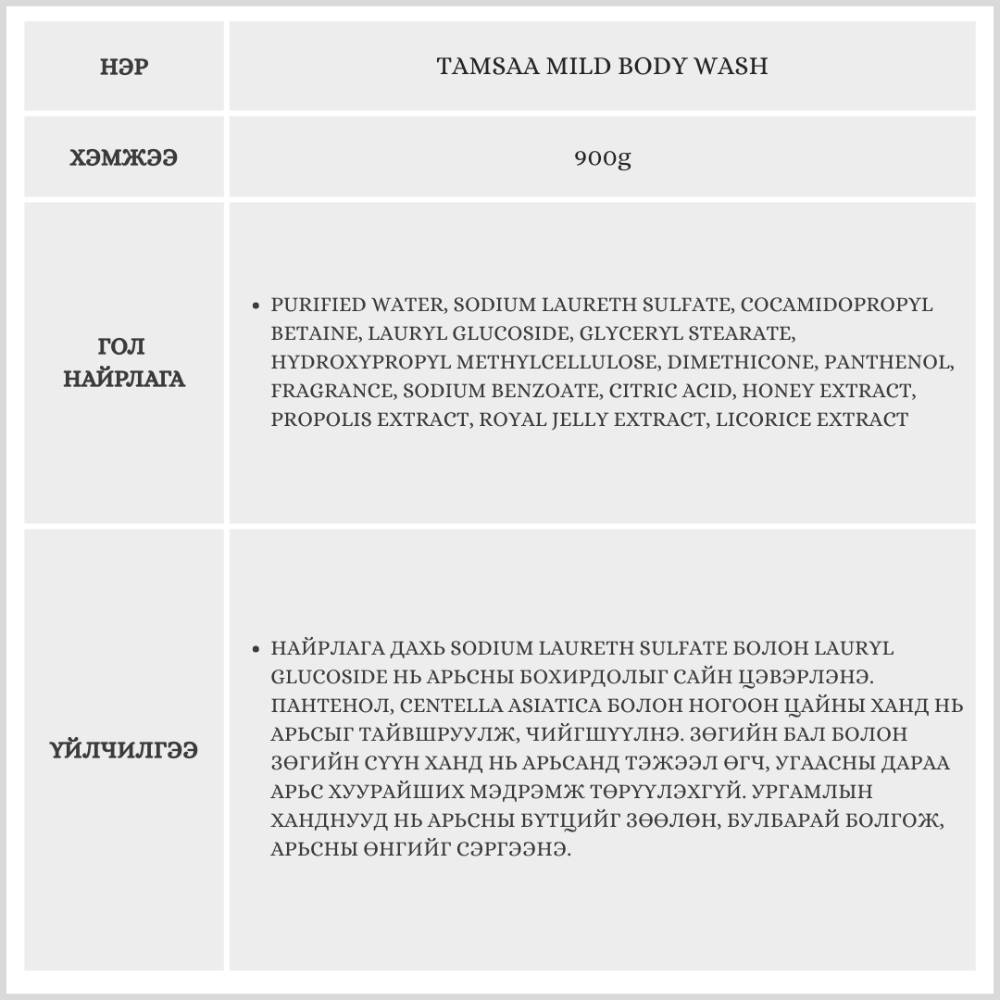 | НЭР | TAMSAA MILD BODY WASH |
|---|---|
| ХЭМЖЭЭ | 900g |
| ГОЛ НАЙРЛАГА | • PURIFIED WATER, SODIUM LAURETH SULFATE, COCAMIDOPROPYL BETAINE, LAURYL GLUCOSIDE, GLYCERYL STEARATE, HYDROXYPROPYL METHYLCELLULOSE, DIMETHICONE, PANTHENOL, FRAGRANCE, SODIUM BENZOATE, CITRIC ACID, HONEY EXTRACT, PROPOLIS EXTRACT, ROYAL JELLY EXTRACT, LICORICE EXTRACT |
| ҮЙЛЧИЛГЭЭ | • НАЙРЛАГА ДАХЬ SODIUM LAURETH SULFATE БОЛОН LAURYL GLUCOSIDE НЬ АРЬСНЫ БОХИРДОЛЫГ САЙН ЦЭВЭРЛЭНЭ. ПАНТЕНОЛ, CENTELLA ASIATICA БОЛОН НОГООН ЦАЙНЫ ХАНД НЬ АРЬСЫГ ТАЙВШРУУЛЖ, ЧИЙГШҮҮЛНЭ. ЗӨГИЙН БАЛ БОЛОН ЗӨГИЙН СҮҮН ХАНД НЬ АРЬСАНД ТЭЖЭЭЛ ӨГЧ, УГААСНЫ ДАРАА АРЬС ХУУРАЙШИХ МЭДРЭМЖ ТӨРҮҮЛЭХГҮЙ. УРГАМЛЫН ХАНДНУУД НЬ АРЬСНЫ БҮТЦИЙГ ЗӨӨЛӨН, БУЛБАРАЙ БОЛГОЖ, АРЬСНЫ ӨНГИЙГ СЭРГЭЭНЭ. |